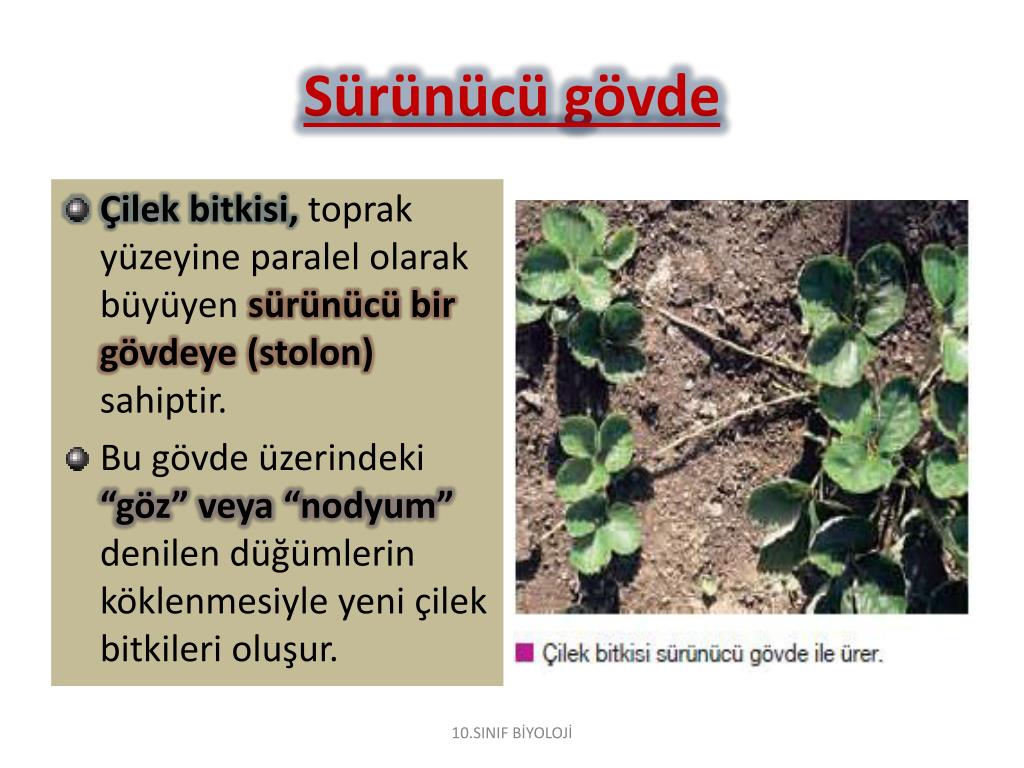 Sürünücü gövde

Çilek bitkisi, toprak yüzeyine paralel olarak büyüyen sürünücü bir gövdeye (stolon) sahiptir.

Bu gövde üzerindeki "göz" veya "nodyum" denilen düğümlerin köklenmesiyle yeni çilek bitkileri oluşur.

Çilek bitkisi sürünücü gövde ile ürer.

10.SINIF BİYOLOJİ